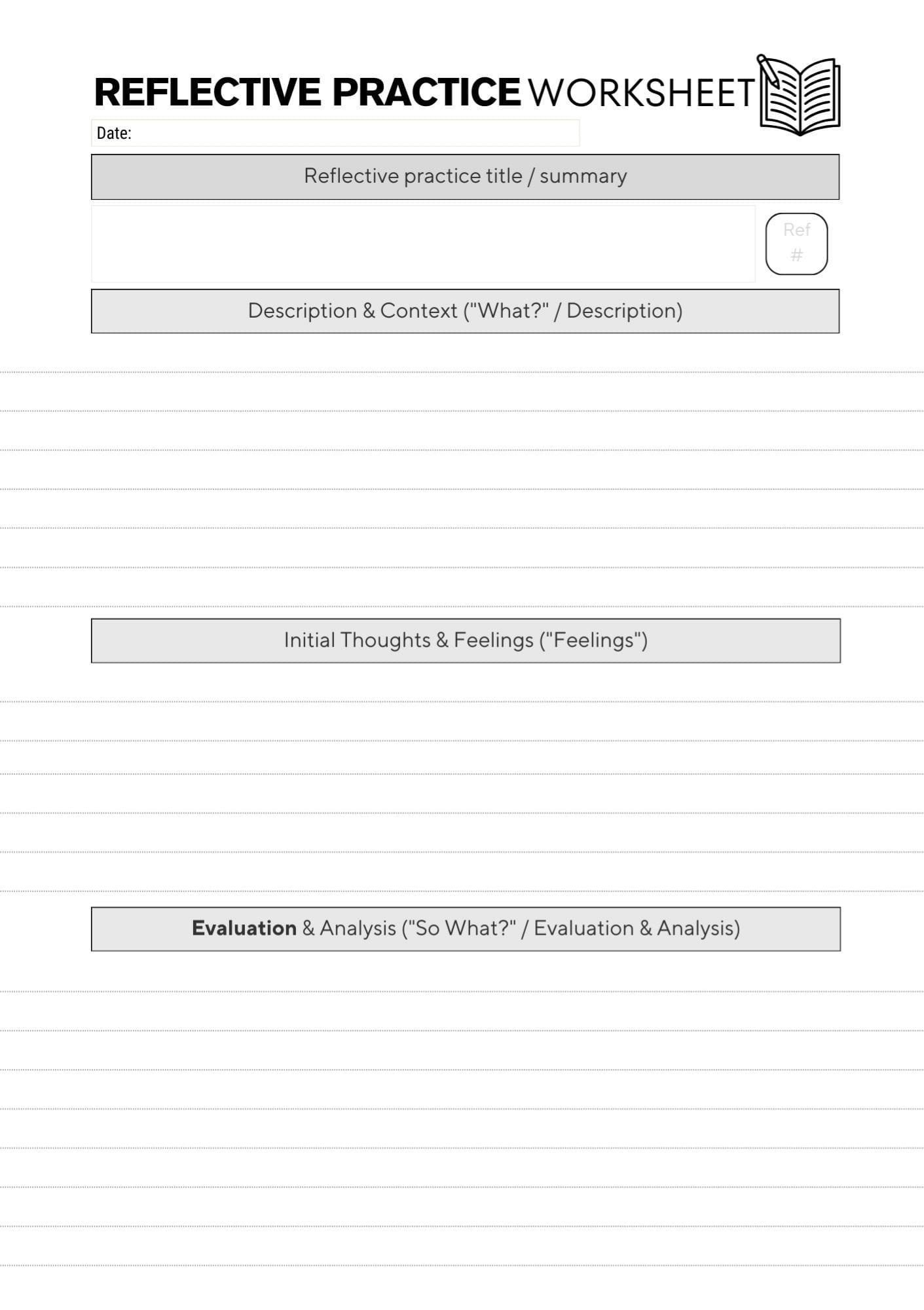 REFLECTIVE PRACTICE WORKSHEET

Date:

Reflective practice title / summary

Ref #

Description & Context ("What?" / Description)

Initial Thoughts & Feelings ("Feelings")

Evaluation & Analysis ("So What?" / Evaluation & Analysis)